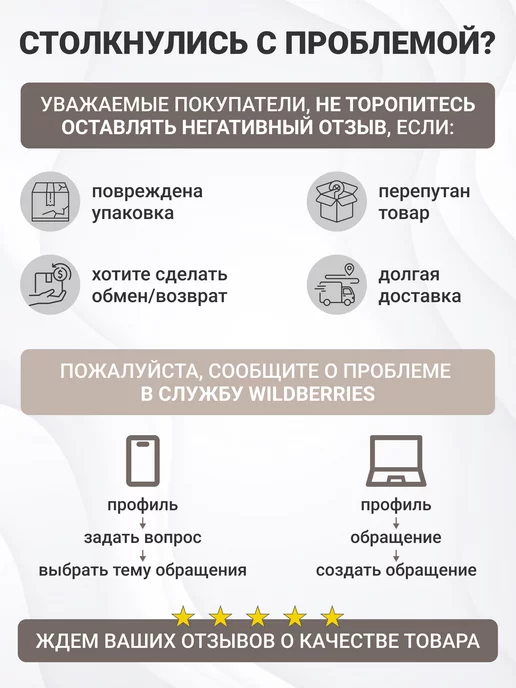 СТОЛКНУЛИСЬ С ПРОБЛЕМОЙ?

УВАЖАЕМЫЕ ПОКУПАТЕЛИ, НЕ ТОРОПИТЕСЬ ОСТАВЛЯТЬ НЕГАТИВНЫЙ ОТЗЫВ, ЕСЛИ:

повреждена упаковка

перепутан товар

хотите сделать обмен/возврат

долгая доставка

ПОЖАЛУЙСТА, СООБЩИТЕ О ПРОБЛЕМЕ В СЛУЖБУ WILDBERRIES

профиль
↓
задать вопрос
↓
выбрать тему обращения

профиль
↓
обращение
↓
создать обращение

ЖДЕМ ВАШИХ ОТЗЫВОВ О КАЧЕСТВЕ ТОВАРА